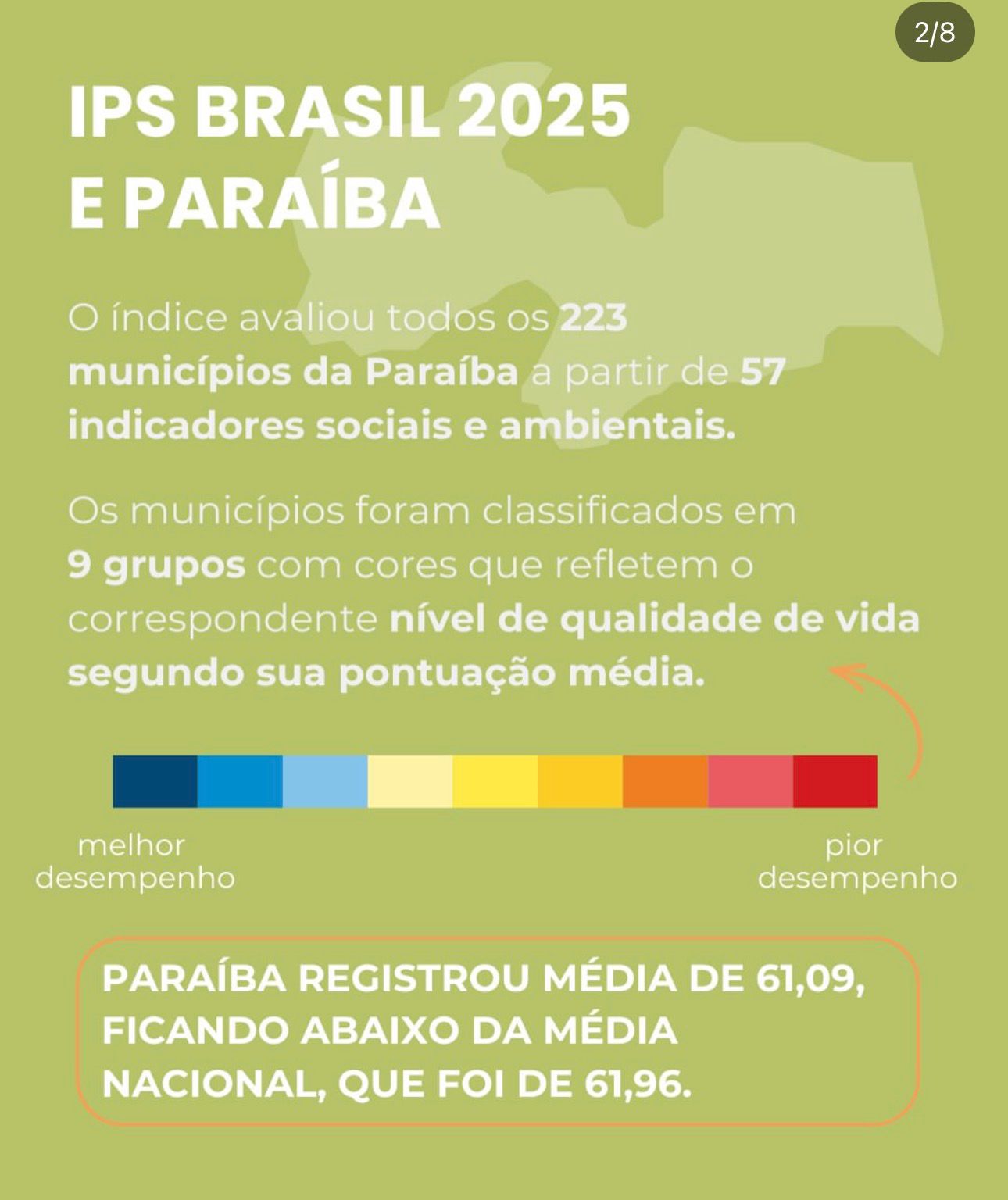 2/8

IPS BRASIL 2025 E PARAÍBA

O índice avaliou todos os 223 municípios da Paraíba a partir de 57 indicadores sociais e ambientais.

Os municípios foram classificados em 9 grupos com cores que refletem o correspondente nível de qualidade de vida segundo sua pontuação média.

melhor desempenho

pior desempenho

PARAÍBA REGISTROU MÉDIA DE 61,09, FICANDO ABAIXO DA MÉDIA NACIONAL, QUE FOI DE 61,96.